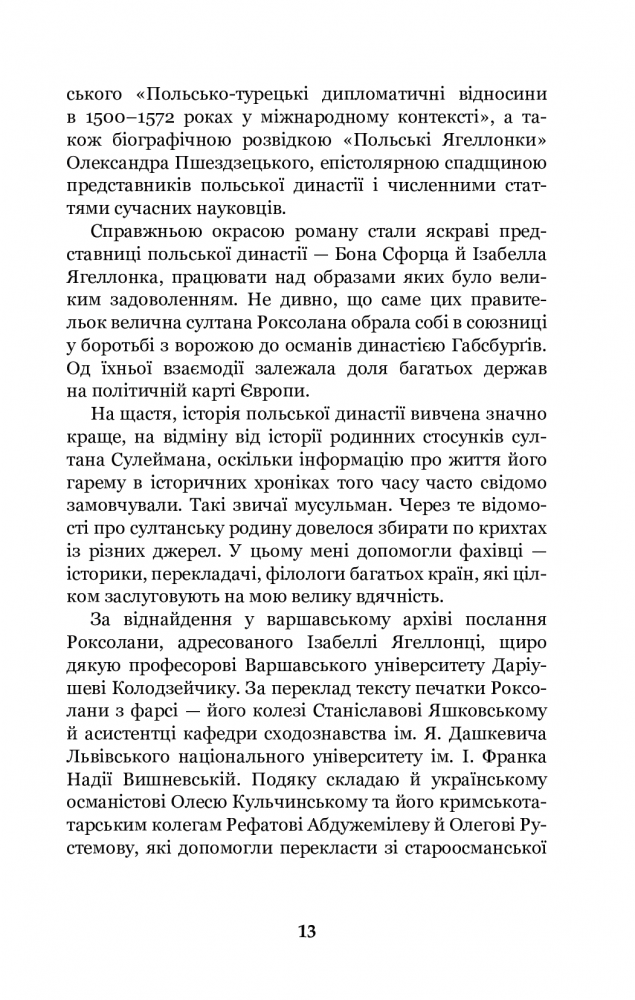 ського «Польсько-турецькі дипломатичні відносини в 1500–1572 роках у міжнародному контексті», а також біографічною розвідкою «Польські Ягеллонки» Олександра Пшездзецького, епістолярною спадщиною представників польської династії і численними статтями сучасних науковців.

Справжньою окрасою роману стали яскраві представниці польської династії — Бона Сфорца й Ізабелла Ягеллонка, працювати над образами яких було великим задоволенням. Не дивно, що саме цих правительок велична султана Роксолана обрала собі в союзниці у боротьбі з ворожою до османів династією Габсбургів. Од їхньої взаємодії залежала доля багатьох держав на політичній карті Європи.

На щастя, історія польської династії вивчена значно краще, на відміну від історії родинних стосунків султана Сулеймана, оскільки інформацію про життя його гарему в історичних хроніках того часу часто свідомо замовчували. Такі звичаї мусульман. Через те відомості про султанську родину довелося збирати по крихтах із різних джерел. У цьому мені допомогли фахівці — історики, перекладачі, філологи багатьох країн, які цілком заслуговують на мою велику вдячність.

За віднайдення у варшавському архіві послання Роксолани, адресованого Ізабеллі Ягеллонці, щиро дякую професорові Варшавського університету Даріушеві Колодзейчику. За переклад тексту печатки Роксолани з фарсі — його колезі Станіславові Яшковському й асистентці кафедри сходознавства ім. Я. Дашкевича Львівського національного університету ім. І. Франка Надії Вишневській. Подяку складаю й українському османістові Олесю Кульчинському та його кримськотатарським колегам Рефатові Абдужемілеву й Олегові Рустемову, які допомогли перекласти зі староосманської

13